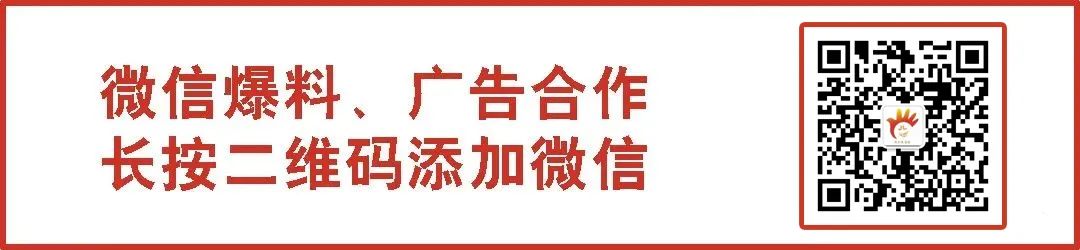 微信爆料、广告合作
长按二维码添加微信